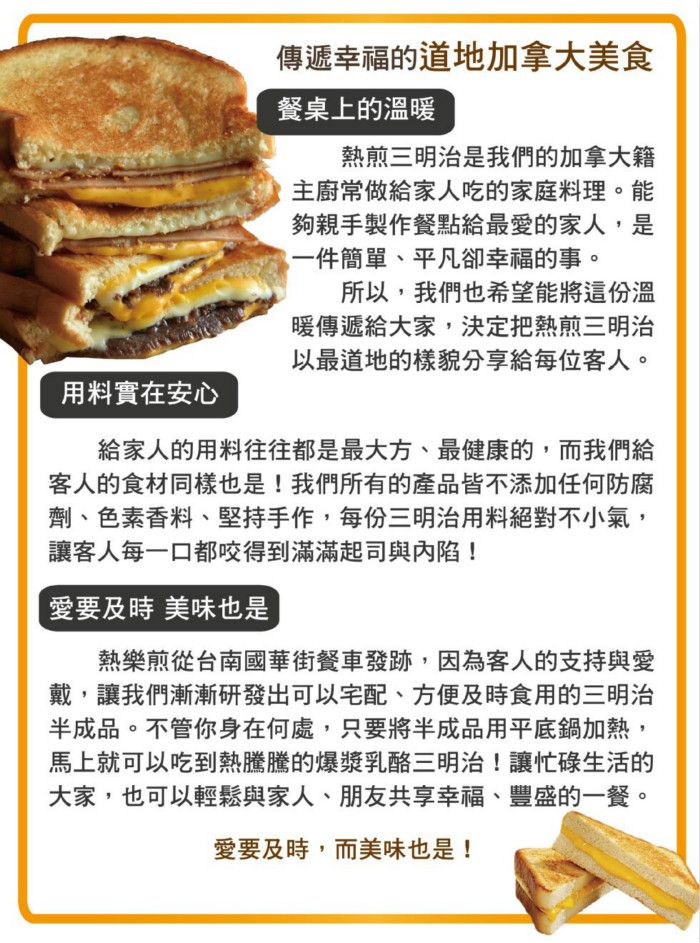 傳遞幸福的道地加拿大美食

餐桌上的溫暖

熱煎三明治是我們的加拿大籍主廚常做給家人吃的家庭料理。能夠親手製作餐點給最愛的家人，是一件簡單、平凡卻幸福的事。

所以，我們也希望能將這份溫暖傳遞給大家，決定把熱煎三明治以最道地的樣貌分享給每位客人。

用料實在安心

給家人的用料往往都是最大方、最健康的，而我們給客人的食材同樣也是！我們所有的產品皆不添加任何防腐劑、色素香料、堅持手作，每份三明治用料絕對不小氣，讓客人每一口都咬得到滿滿起司與內陷！

愛要及時 美味也是

熱樂煎從台南國華街餐車發跡，因為客人的支持與愛戴，讓我們漸漸研發出可以宅配、方便及時食用的三明治半成品。不管你身在何處，只要將半成品用平底鍋加熱，馬上就可以吃到熱騰騰的爆漿乳酪三明治！讓忙碌生活的大家，也可以輕鬆與家人、朋友共享幸福、豐盛的一餐。

愛要及時，而美味也是！